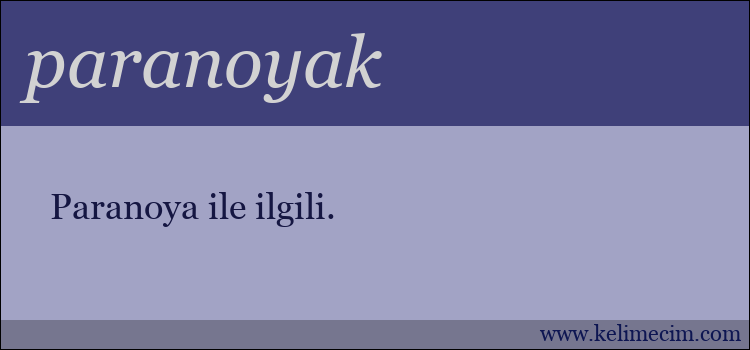 paranoyak

Paranoya ile ilgili.

www.kelimecim.com